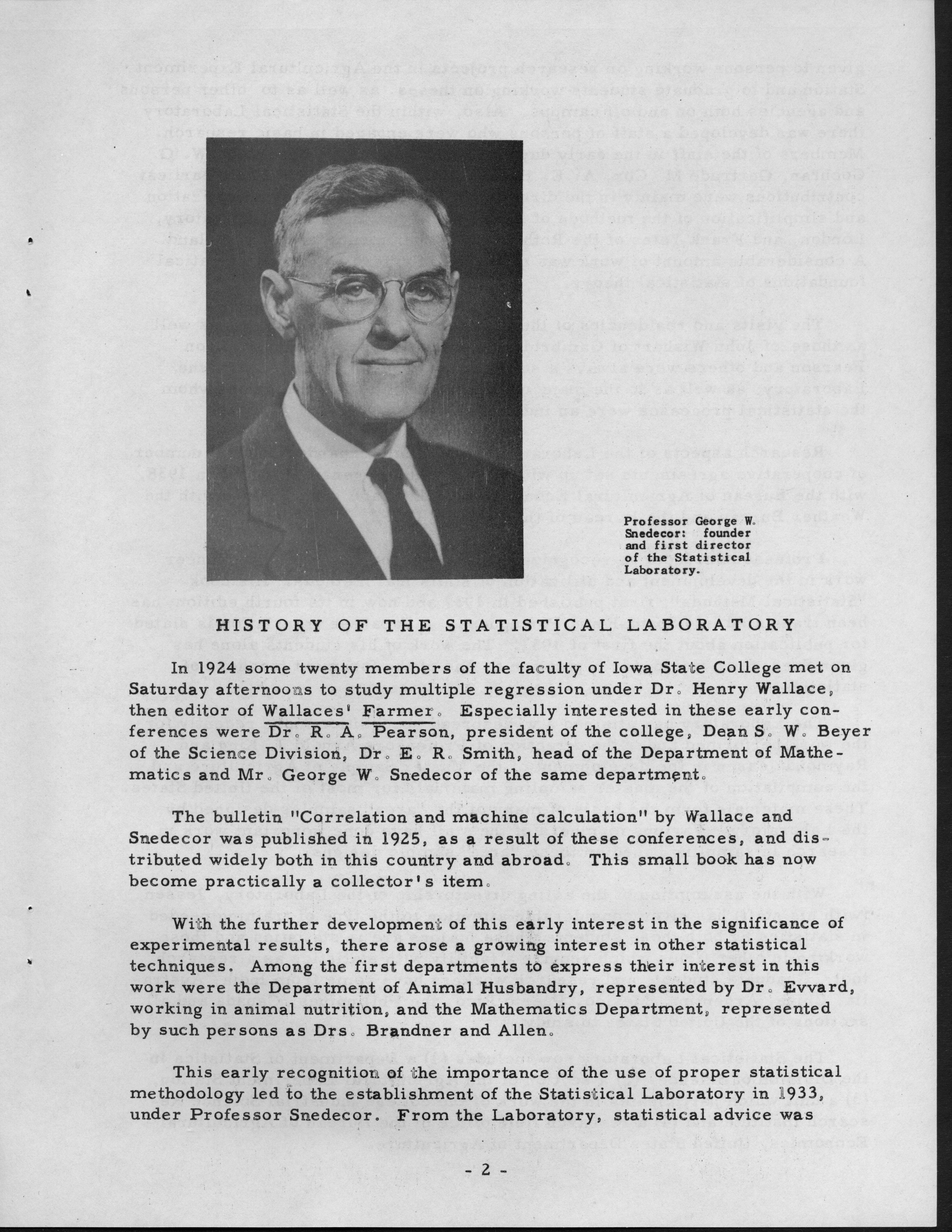 Professor George W. Snedecor: founder and first director of the Statistical Laboratory.

HISTORY OF THE STATISTICAL LABORATORY

In 1924 some twenty members of the faculty of Iowa State College met on Saturday afternoons to study multiple regression under Dr. Henry Wallace, then editor of Wallaces' Farmer. Especially interested in these early conferences were Dr. R. A. Pearson, president of the college, Dean S. W. Beyer of the Science Division, Dr. E. R. Smith, head of the Department of Mathematics and Mr. George W. Snedecor of the same department.

The bulletin "Correlation and machine calculation" by Wallace and Snedecor was published in 1925, as a result of these conferences, and distributed widely both in this country and abroad. This small book has now become practically a collector's item.

With the further development of this early interest in the significance of experimental results, there arose a growing interest in other statistical techniques. Among the first departments to express their interest in this work were the Department of Animal Husbandry, represented by Dr. Evvard, working in animal nutrition, and the Mathematics Department, represented by such persons as Drs. Brandner and Allen.

This early recognition of the importance of the use of proper statistical methodology led to the establishment of the Statistical Laboratory in 1933, under Professor Snedecor. From the Laboratory, statistical advice was

- 2 -